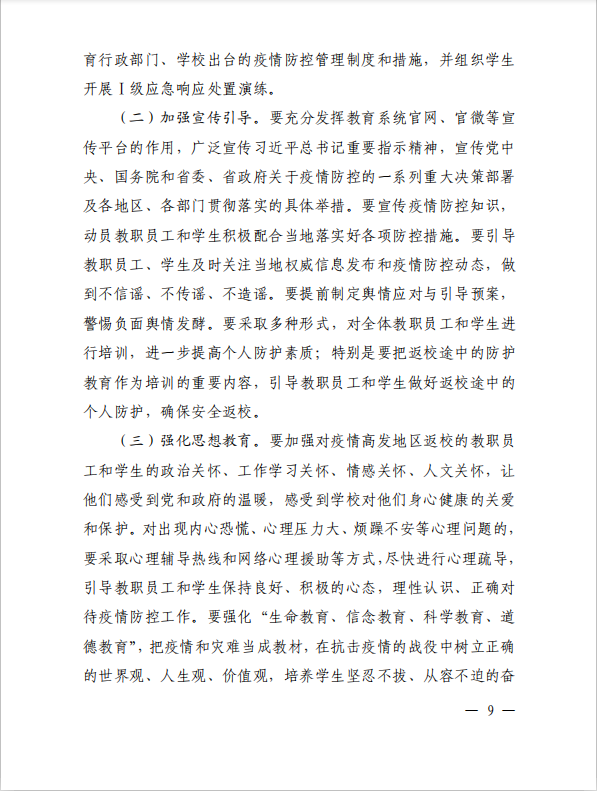 育行政部门、学校出台的疫情防控管理制度和措施，并组织学生开展Ⅰ级应急响应处置演练。

（二）加强宣传引导。要充分发挥教育系统官网、官微等宣传平台的作用，广泛宣传习近平总书记重要指示精神，宣传党中央、国务院和省委、省政府关于疫情防控的一系列重大决策部署及各地区、各部门贯彻落实的具体举措。要宣传疫情防控知识，动员教职员工和学生积极配合当地落实好各项防控措施。要引导教职员工、学生及时关注当地权威信息发布和疫情防控动态，做到不信谣、不传谣、不造谣。要提前制定舆情应对与引导预案，警惕负面舆情发酵。要采取多种形式，对全体教职员工和学生进行培训，进一步提高个人防护素质；特别是要把返校途中的防护教育作为培训的重要内容，引导教职员工和学生做好返校途中的个人防护，确保安全返校。

（三）强化思想教育。要加强对疫情高发地区返校的教职员工和学生的政治关怀、工作学习关怀、情感关怀、人文关怀，让他们感受到党和政府的温暖，感受到学校对他们身心健康的关爱和保护。对出现内心恐慌、心理压力大、烦躁不安等心理问题的，要采取心理辅导热线和网络心理援助等方式，尽快进行心理疏导，引导教职员工和学生保持良好、积极的心态，理性认识、正确对待疫情防控工作。要强化“生命教育、信念教育、科学教育、道德教育”，把疫情和灾难当成教材，在抗击疫情的战役中树立正确的世界观、人生观、价值观，培养学生坚忍不拔、从容不迫的奋

— 9 —